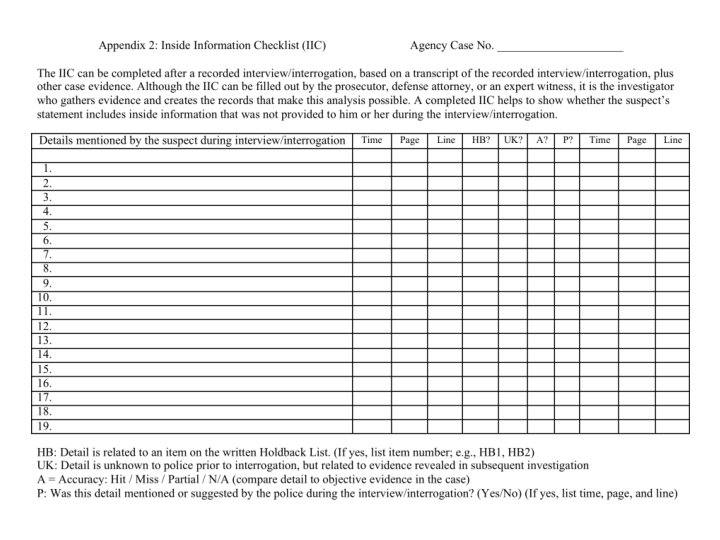 Appendix 2: Inside Information Checklist (IIC) Agency Case No. ____________________

The IIC can be completed after a recorded interview/interrogation, based on a transcript of the recorded interview/interrogation, plus other case evidence. Although the IIC can be filled out by the prosecutor, defense attorney, or an expert witness, it is the investigator who gathers evidence and creates the records that make this analysis possible. A completed IIC helps to show whether the suspect's statement includes inside information that was not provided to him or her during the interview/interrogation.

| Details mentioned by the suspect during interview/interrogation | Time | Page | Line | HB? | UK? | A? | P? | Time | Page | Line |
|---|---|---|---|---|---|---|---|---|---|---|
| | | | | | | | | | | |
| 1. | | | | | | | | | | |
| 2. | | | | | | | | | | |
| 3. | | | | | | | | | | |
| 4. | | | | | | | | | | |
| 5. | | | | | | | | | | |
| 6. | | | | | | | | | | |
| 7. | | | | | | | | | | |
| 8. | | | | | | | | | | |
| 9. | | | | | | | | | | |
| 10. | | | | | | | | | | |
| 11. | | | | | | | | | | |
| 12. | | | | | | | | | | |
| 13. | | | | | | | | | | |
| 14. | | | | | | | | | | |
| 15. | | | | | | | | | | |
| 16. | | | | | | | | | | |
| 17. | | | | | | | | | | |
| 18. | | | | | | | | | | |
| 19. | | | | | | | | | | |

HB: Detail is related to an item on the written Holdback List. (If yes, list item number; e.g., HB1, HB2)
UK: Detail is unknown to police prior to interrogation, but related to evidence revealed in subsequent investigation
A = Accuracy: Hit / Miss / Partial / N/A (compare detail to objective evidence in the case)
P: Was this detail mentioned or suggested by the police during the interview/interrogation? (Yes/No) (If yes, list time, page, and line)